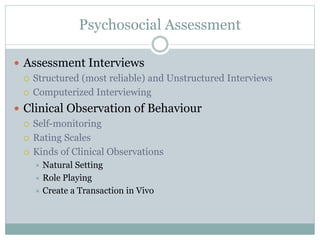 Psychosocial Assessment

- Assessment Interviews
  - Structured (most reliable) and Unstructured Interviews
  - Computerized Interviewing
- Clinical Observation of Behaviour
  - Self-monitoring
  - Rating Scales
  - Kinds of Clinical Observations
    - Natural Setting
    - Role Playing
    - Create a Transaction in Vivo